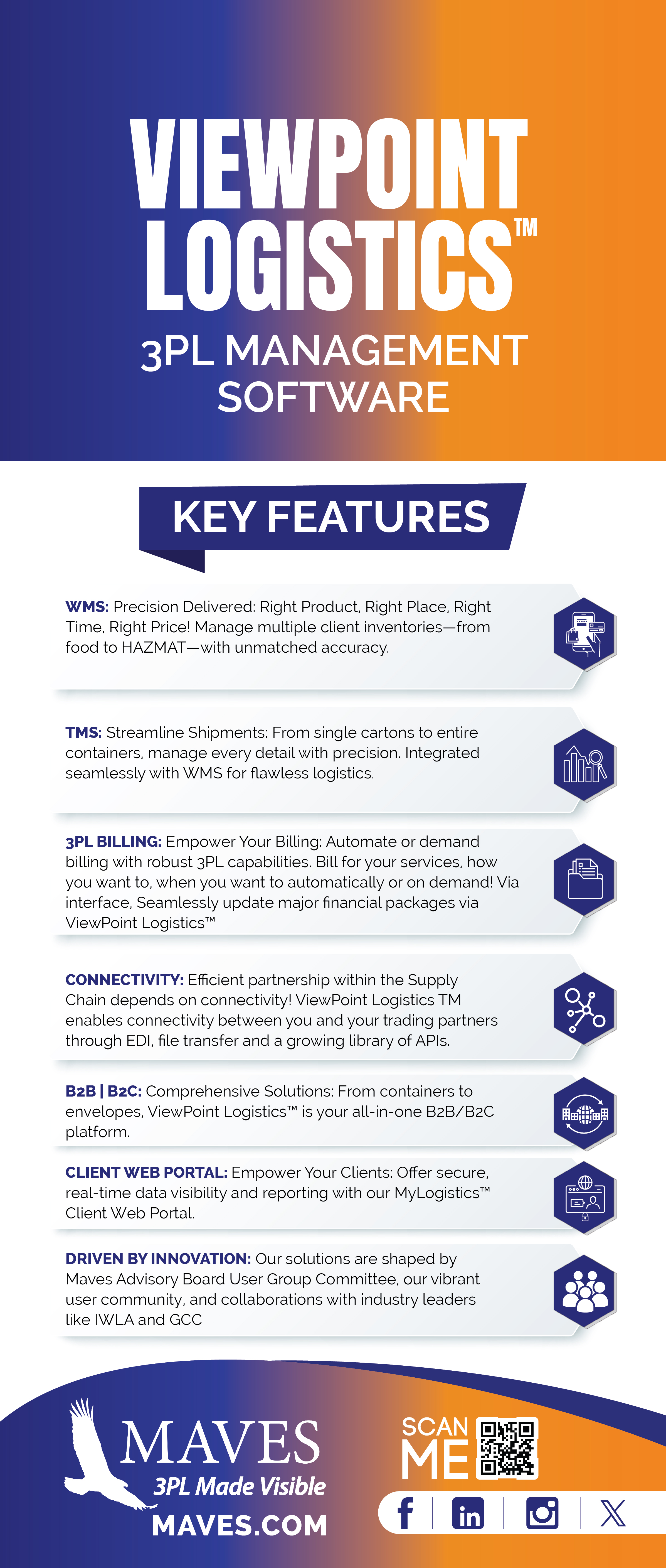 VIEWPOINT LOGISTICS™

3PL MANAGEMENT SOFTWARE

KEY FEATURES

WMS: Precision Delivered: Right Product, Right Place, Right Time, Right Price! Manage multiple client inventories—from food to HAZMAT—with unmatched accuracy.

TMS: Streamline Shipments: From single cartons to entire containers, manage every detail with precision. Integrated seamlessly with WMS for flawless logistics.

3PL BILLING: Empower Your Billing: Automate or demand billing with robust 3PL capabilities. Bill for your services, how you want to, when you want to automatically or on demand! Via interface, Seamlessly update major financial packages via ViewPoint Logistics™

CONNECTIVITY: Efficient partnership within the Supply Chain depends on connectivity! ViewPoint Logistics TM enables connectivity between you and your trading partners through EDI, file transfer and a growing library of APIs.

B2B | B2C: Comprehensive Solutions: From containers to envelopes, ViewPoint Logistics™ is your all-in-one B2B/B2C platform.

CLIENT WEB PORTAL: Empower Your Clients: Offer secure, real-time data visibility and reporting with our MyLogistics™ Client Web Portal.

DRIVEN BY INNOVATION: Our solutions are shaped by Maves Advisory Board User Group Committee, our vibrant user community, and collaborations with industry leaders like IWLA and GCC

MAVES
3PL Made Visible
MAVES.COM

SCAN ME